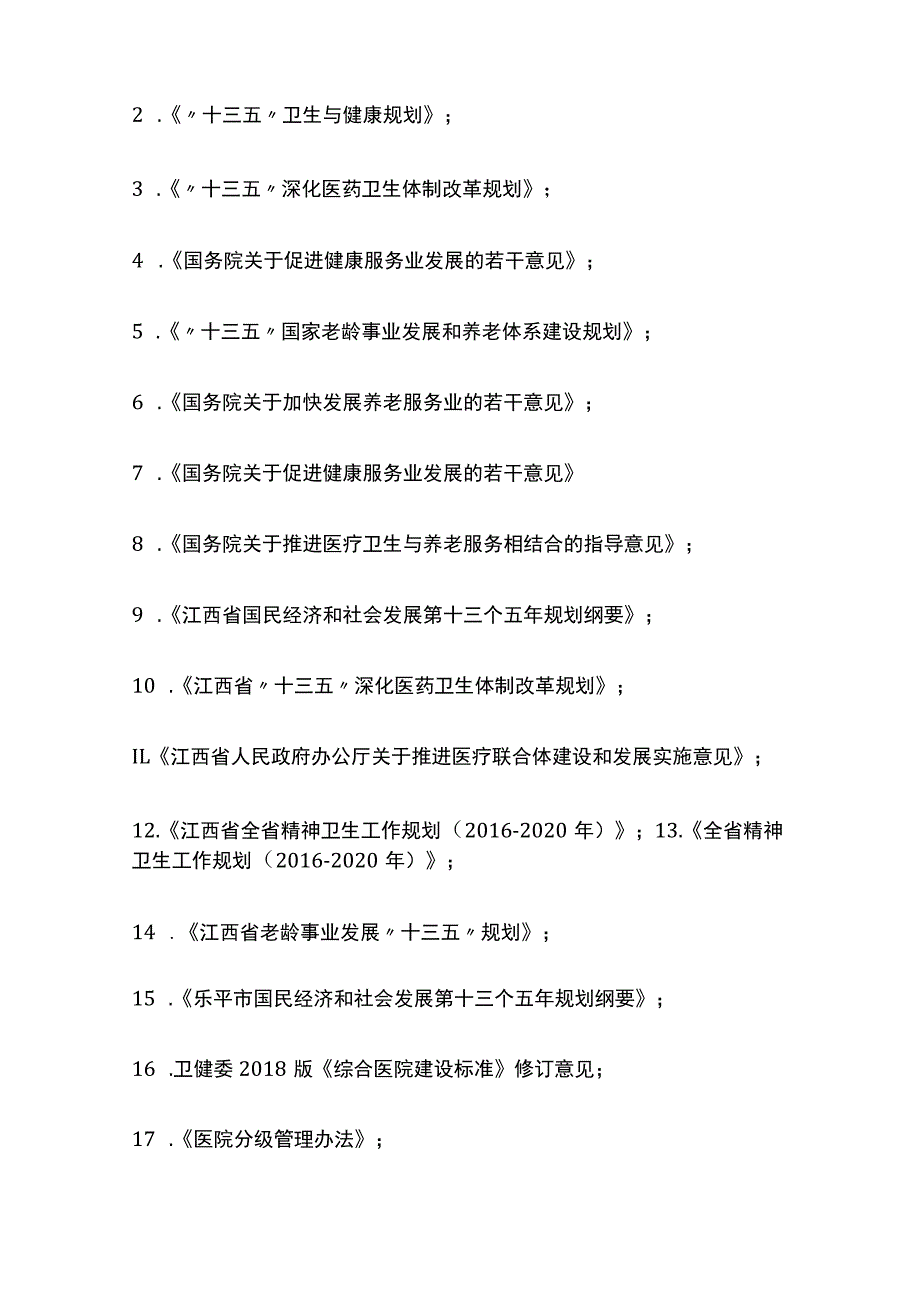 2 .《〃十三五〃卫生与健康规划》；

3 .《〃十三五〃深化医药卫生体制改革规划》；

4 .《国务院关于促进健康服务业发展的若干意见》；

5 .《〃十三五〃国家老龄事业发展和养老体系建设规划》；

6 .《国务院关于加快发展养老服务业的若干意见》；

7 .《国务院关于促进健康服务业发展的若干意见》

8 .《国务院关于推进医疗卫生与养老服务相结合的指导意见》；

9 .《江西省国民经济和社会发展第十三个五年规划纲要》；

10 .《江西省〃十三五〃深化医药卫生体制改革规划》；

IL《江西省人民政府办公厅关于推进医疗联合体建设和发展实施意见》；

12.《江西省全省精神卫生工作规划（2016-2020 年）》；13.《全省精神卫生工作规划（2016-2020 年）》；

14 .《江西省老龄事业发展〃十三五〃规划》；

15 .《乐平市国民经济和社会发展第十三个五年规划纲要》；

16 .卫健委 2018 版《综合医院建设标准》修订意见；

17 .《医院分级管理办法》；